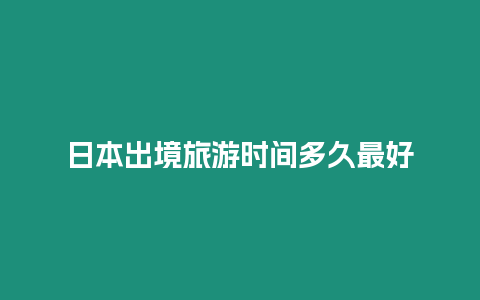 日本出境旅游时间多久最好